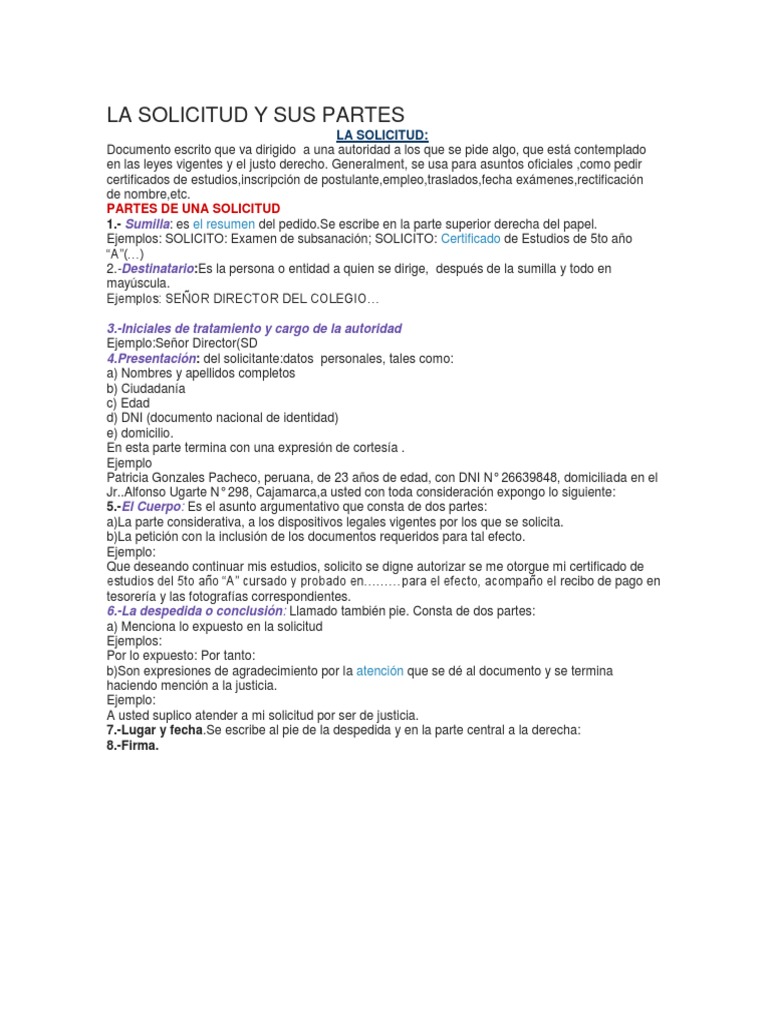 LA SOLICITUD Y SUS PARTES

LA SOLICITUD:

Documento escrito que va dirigido a una autoridad a los que se pide algo, que está contemplado en las leyes vigentes y el justo derecho. Generalment, se usa para asuntos oficiales ,como pedir certificados de estudios,inscripción de postulante,empleo,traslados,fecha exámenes,rectificación de nombre,etc.

PARTES DE UNA SOLICITUD

1.- Sumilla: es el resumen del pedido.Se escribe en la parte superior derecha del papel.
Ejemplos: SOLICITO: Examen de subsanación; SOLICITO: Certificado de Estudios de 5to año "A"(...)
2.-Destinatario:Es la persona o entidad a quien se dirige, después de la sumilla y todo en mayúscula.
Ejemplos: SEÑOR DIRECTOR DEL COLEGIO…

3.-Iniciales de tratamiento y cargo de la autoridad
Ejemplo:Señor Director(SD
4.Presentación: del solicitante:datos personales, tales como:
a) Nombres y apellidos completos
b) Ciudadanía
c) Edad
d) DNI (documento nacional de identidad)
e) domicilio.
En esta parte termina con una expresión de cortesía .
Ejemplo
Patricia Gonzales Pacheco, peruana, de 23 años de edad, con DNI N° 26639848, domiciliada en el Jr..Alfonso Ugarte N° 298, Cajamarca,a usted con toda consideración expongo lo siguiente:
5.-El Cuerpo: Es el asunto argumentativo que consta de dos partes:
a)La parte considerativa, a los dispositivos legales vigentes por los que se solicita.
b)La petición con la inclusión de los documentos requeridos para tal efecto.
Ejemplo:
Que deseando continuar mis estudios, solicito se digne autorizar se me otorgue mi certificado de estudios del 5to año "A" cursado y probado en………para el efecto, acompaño el recibo de pago en tesorería y las fotografías correspondientes.
6.-La despedida o conclusión: Llamado también pie. Consta de dos partes:
a) Menciona lo expuesto en la solicitud
Ejemplos:
Por lo expuesto: Por tanto:
b)Son expresiones de agradecimiento por la atención que se dé al documento y se termina haciendo mención a la justicia.
Ejemplo:
A usted suplico atender a mi solicitud por ser de justicia.
7.-Lugar y fecha.Se escribe al pie de la despedida y en la parte central a la derecha:
8.-Firma.